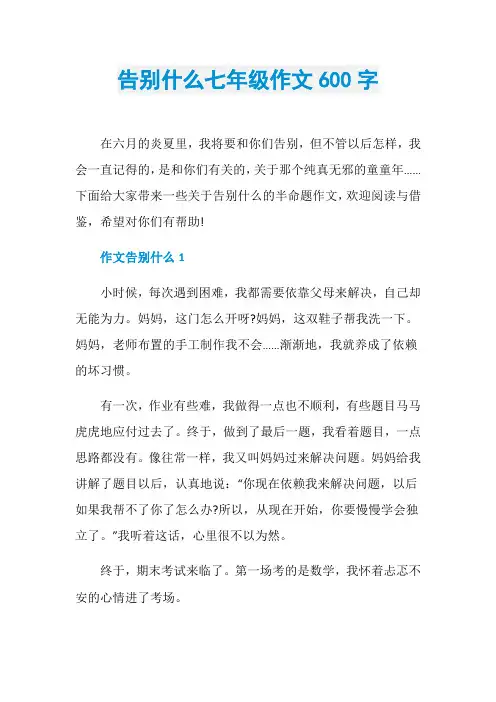 告别什么七年级作文 600 字

在六月的炎夏里，我将要和你们告别，但不管以后怎样，我会一直记得的，是和你们有关的，关于那个纯真无邪的童童年......下面给大家带来一些关于告别什么的半命题作文，欢迎阅读与借鉴，希望对你们有帮助!

作文告别什么 1

小时候，每次遇到困难，我都需要依靠父母来解决，自己却无能为力。妈妈，这门怎么开呀?妈妈，这双鞋子帮我洗一下。妈妈，老师布置的手工制作我不会......渐渐地，我就养成了依赖的坏习惯。

有一次，作业有些难，我做得一点也不顺利，有些题目马马虎虎地应付过去了。终于，做到了最后一题，我看着题目，一点思路都没有。像往常一样，我又叫妈妈过来解决问题。妈妈给我讲解了题目以后，认真地说：“你现在依赖我来解决问题，以后如果我帮不了你了怎么办?所以，从现在开始，你要慢慢学会独立了。”我听着这话，心里很不以为然。

终于，期末考试来临了。第一场考的是数学，我怀着忐忑不安的心情进了考场。